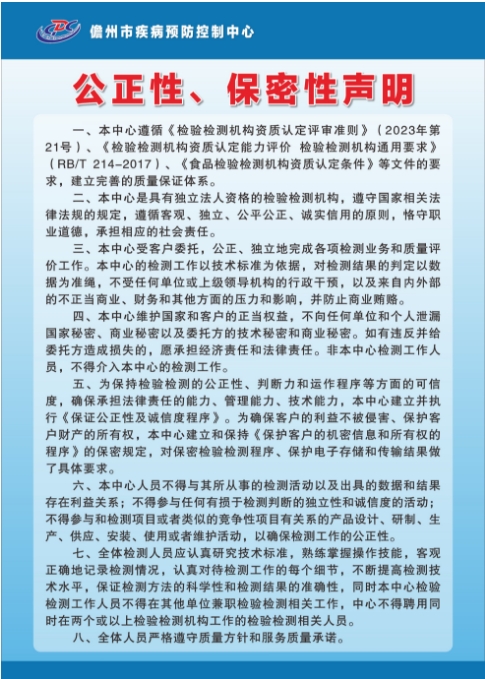 儋州市疾病预防控制中心

公正性、保密性声明

一、本中心遵循《检验检测机构资质认定评审准则》（2023年第21号）、《检验检测机构资质认定能力评价 检验检测机构通用要求》（RB/T 214-2017）、《食品检验检测机构资质认定条件》等文件的要求，建立完善的质量保证体系。

二、本中心是具有独立法人资格的检验检测机构，遵守国家相关法律法规的规定，遵循客观、独立、公平公正、诚实信用的原则，恪守职业道德，承担相应的社会责任。

三、本中心受客户委托，公正、独立地完成各项检测业务和质量评价工作。本中心的检测工作以技术标准为依据，对检测结果的判定以数据为准绳，不受任何单位或上级领导机构的行政干预，以及来自内外部的不正当商业、财务和其他方面的压力和影响，并防止商业贿赂。

四、本中心维护国家和客户的正当权益，不向任何单位和个人泄漏国家秘密、商业秘密以及委托方的技术秘密和商业秘密。如有违反并给委托方造成损失的，愿承担经济责任和法律责任。非本中心检测工作人员，不得介入本中心的检测工作。

五、为保持检验检测的公正性、判断力和运作程序等方面的可信度，确保承担法律责任的能力、管理能力、技术能力，本中心建立并执行《保证公正性及诚信度程序》。为确保客户的利益不被侵害、保护客户财产的所有权，本中心建立和保持《保护客户的机密信息和所有权的程序》的保密规定，对保密检验检测程序、保护电子存储和传输结果做了具体要求。

六、本中心人员不得与其所从事的检测活动以及出具的数据和结果存在利益关系；不得参与任何有损于检测判断的独立性和诚信度的活动；不得参与和检测项目或者类似的竞争性项目有关系的产品设计、研制、生产、供应、安装、使用或者维护活动，以确保检测工作的公正性。

七、全体检测人员应认真研究技术标准，熟练掌握操作技能，客观正确地记录检测情况，认真对待检测工作的每个细节，不断提高检测技术水平，保证检测方法的科学性和检测结果的准确性，同时本中心检验检测工作人员不得在其他单位兼职检验检测相关工作，中心不得聘用同时在两个或以上检验检测机构工作的检验检测相关人员。

八、全体人员严格遵守质量方针和服务质量承诺。